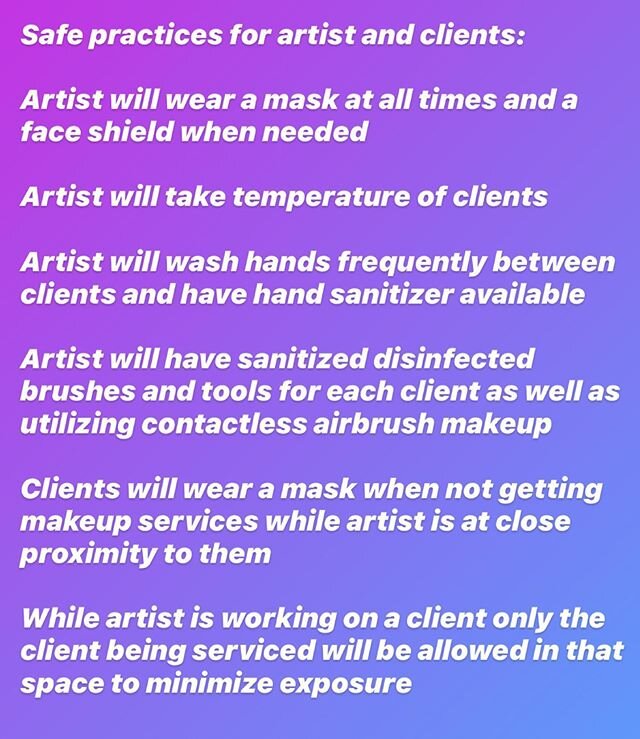 Safe practices for artist and clients:

Artist will wear a mask at all times and a face shield when needed

Artist will take temperature of clients

Artist will wash hands frequently between clients and have hand sanitizer available

Artist will have sanitized disinfected brushes and tools for each client as well as utilizing contactless airbrush makeup

Clients will wear a mask when not getting makeup services while artist is at close proximity to them

While artist is working on a client only the client being serviced will be allowed in that space to minimize exposure